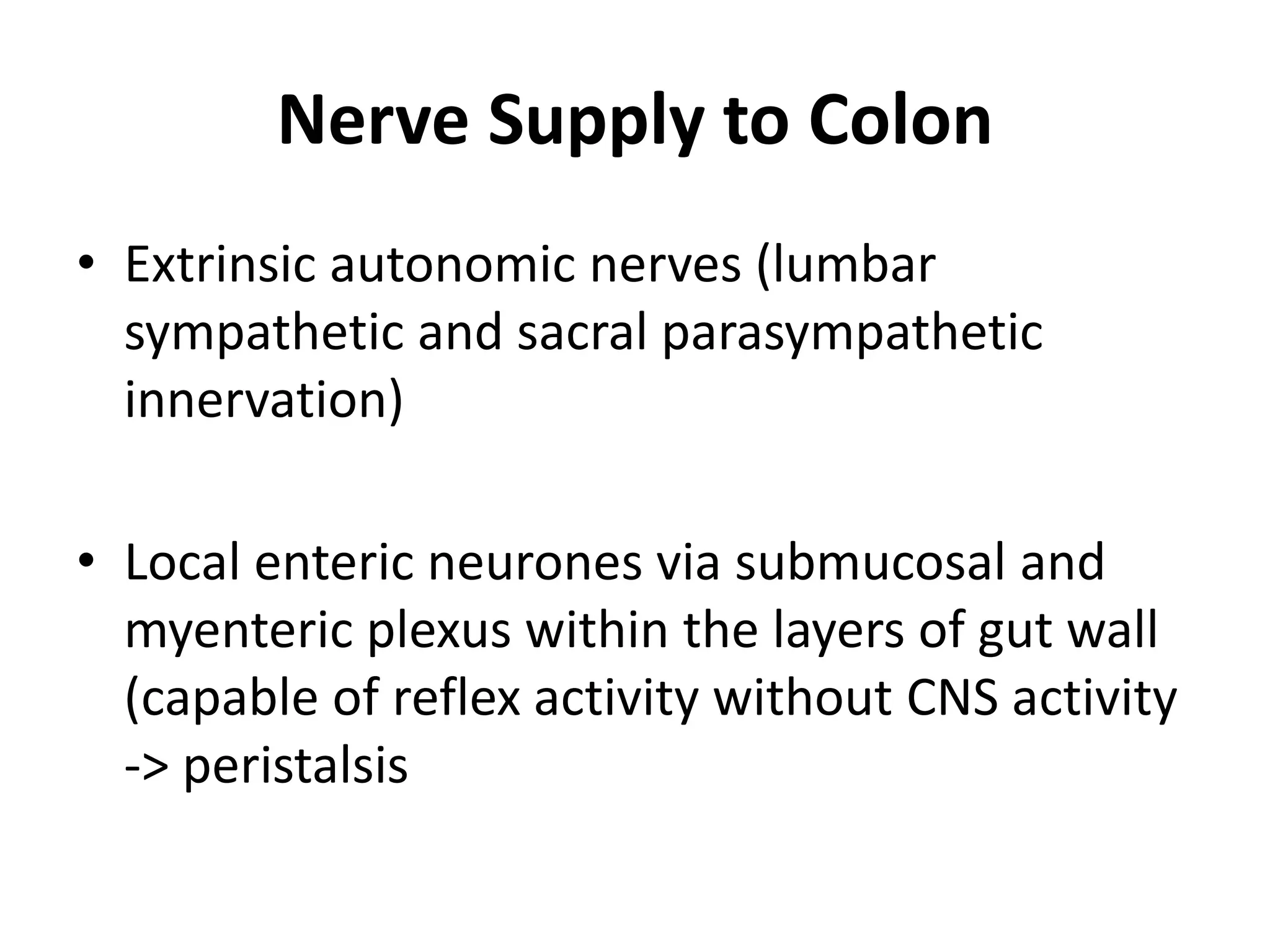 Nerve Supply to Colon

• Extrinsic autonomic nerves (lumbar sympathetic and sacral parasympathetic innervation)

• Local enteric neurones via submucosal and myenteric plexus within the layers of gut wall (capable of reflex activity without CNS activity -> peristalsis